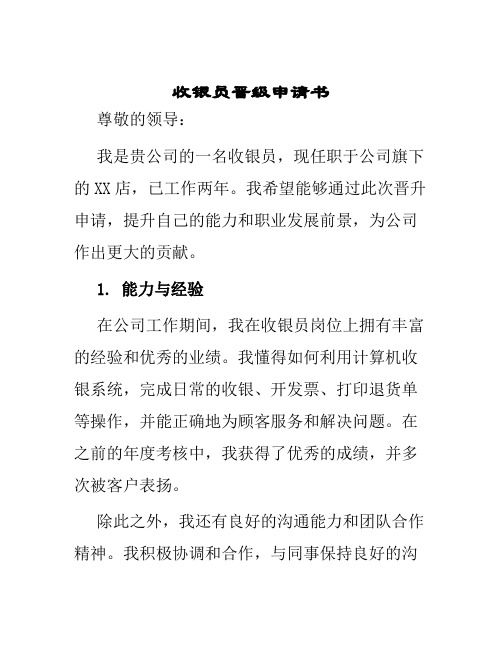 收银员晋级申请书

尊敬的领导：

我是贵公司的一名收银员，现任职于公司旗下的XX店，已工作两年。我希望能够通过此次晋升申请，提升自己的能力和职业发展前景，为公司作出更大的贡献。

1. 能力与经验

在公司工作期间，我在收银员岗位上拥有丰富的经验和优秀的业绩。我懂得如何利用计算机收银系统，完成日常的收银、开发票、打印退货单等操作，并能正确地为顾客服务和解决问题。在之前的年度考核中，我获得了优秀的成绩，并多次被客户表扬。

除此之外，我还有良好的沟通能力和团队合作精神。我积极协调和合作，与同事保持良好的沟